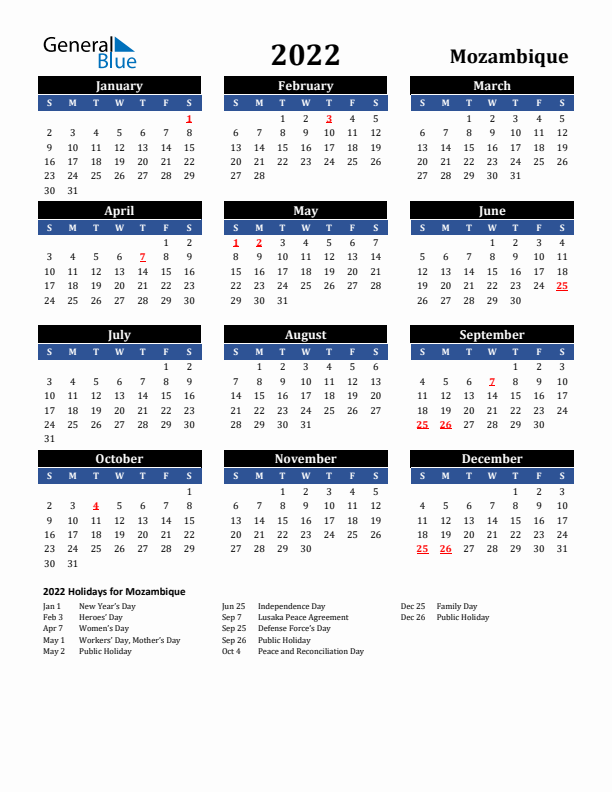 General Blue

2022

Mozambique

January

| S | M | T | W | T | F | S |
|---|---|---|---|---|---|---|
| | | | | | | 1 |
| 2 | 3 | 4 | 5 | 6 | 7 | 8 |
| 9 | 10 | 11 | 12 | 13 | 14 | 15 |
| 16 | 17 | 18 | 19 | 20 | 21 | 22 |
| 23 | 24 | 25 | 26 | 27 | 28 | 29 |
| 30 | 31 | | | | | |

February

| S | M | T | W | T | F | S |
|---|---|---|---|---|---|---|
| | | 1 | 2 | 3 | 4 | 5 |
| 6 | 7 | 8 | 9 | 10 | 11 | 12 |
| 13 | 14 | 15 | 16 | 17 | 18 | 19 |
| 20 | 21 | 22 | 23 | 24 | 25 | 26 |
| 27 | 28 | | | | | |

March

| S | M | T | W | T | F | S |
|---|---|---|---|---|---|---|
| | | 1 | 2 | 3 | 4 | 5 |
| 6 | 7 | 8 | 9 | 10 | 11 | 12 |
| 13 | 14 | 15 | 16 | 17 | 18 | 19 |
| 20 | 21 | 22 | 23 | 24 | 25 | 26 |
| 27 | 28 | 29 | 30 | 31 | | |

April

| S | M | T | W | T | F | S |
|---|---|---|---|---|---|---|
| | | | | | 1 | 2 |
| 3 | 4 | 5 | 6 | 7 | 8 | 9 |
| 10 | 11 | 12 | 13 | 14 | 15 | 16 |
| 17 | 18 | 19 | 20 | 21 | 22 | 23 |
| 24 | 25 | 26 | 27 | 28 | 29 | 30 |

May

| S | M | T | W | T | F | S |
|---|---|---|---|---|---|---|
| 1 | 2 | 3 | 4 | 5 | 6 | 7 |
| 8 | 9 | 10 | 11 | 12 | 13 | 14 |
| 15 | 16 | 17 | 18 | 19 | 20 | 21 |
| 22 | 23 | 24 | 25 | 26 | 27 | 28 |
| 29 | 30 | 31 | | | | |

June

| S | M | T | W | T | F | S |
|---|---|---|---|---|---|---|
| | | | 1 | 2 | 3 | 4 |
| 5 | 6 | 7 | 8 | 9 | 10 | 11 |
| 12 | 13 | 14 | 15 | 16 | 17 | 18 |
| 19 | 20 | 21 | 22 | 23 | 24 | 25 |
| 26 | 27 | 28 | 29 | 30 | | |

July

| S | M | T | W | T | F | S |
|---|---|---|---|---|---|---|
| | | | | | 1 | 2 |
| 3 | 4 | 5 | 6 | 7 | 8 | 9 |
| 10 | 11 | 12 | 13 | 14 | 15 | 16 |
| 17 | 18 | 19 | 20 | 21 | 22 | 23 |
| 24 | 25 | 26 | 27 | 28 | 29 | 30 |
| 31 | | | | | | |

August

| S | M | T | W | T | F | S |
|---|---|---|---|---|---|---|
| | 1 | 2 | 3 | 4 | 5 | 6 |
| 7 | 8 | 9 | 10 | 11 | 12 | 13 |
| 14 | 15 | 16 | 17 | 18 | 19 | 20 |
| 21 | 22 | 23 | 24 | 25 | 26 | 27 |
| 28 | 29 | 30 | 31 | | | |

September

| S | M | T | W | T | F | S |
|---|---|---|---|---|---|---|
| | | | | 1 | 2 | 3 |
| 4 | 5 | 6 | 7 | 8 | 9 | 10 |
| 11 | 12 | 13 | 14 | 15 | 16 | 17 |
| 18 | 19 | 20 | 21 | 22 | 23 | 24 |
| 25 | 26 | 27 | 28 | 29 | 30 | |

October

| S | M | T | W | T | F | S |
|---|---|---|---|---|---|---|
| | | | | | | 1 |
| 2 | 3 | 4 | 5 | 6 | 7 | 8 |
| 9 | 10 | 11 | 12 | 13 | 14 | 15 |
| 16 | 17 | 18 | 19 | 20 | 21 | 22 |
| 23 | 24 | 25 | 26 | 27 | 28 | 29 |
| 30 | 31 | | | | | |

November

| S | M | T | W | T | F | S |
|---|---|---|---|---|---|---|
| | | 1 | 2 | 3 | 4 | 5 |
| 6 | 7 | 8 | 9 | 10 | 11 | 12 |
| 13 | 14 | 15 | 16 | 17 | 18 | 19 |
| 20 | 21 | 22 | 23 | 24 | 25 | 26 |
| 27 | 28 | 29 | 30 | | | |

December

| S | M | T | W | T | F | S |
|---|---|---|---|---|---|---|
| | | | | 1 | 2 | 3 |
| 4 | 5 | 6 | 7 | 8 | 9 | 10 |
| 11 | 12 | 13 | 14 | 15 | 16 | 17 |
| 18 | 19 | 20 | 21 | 22 | 23 | 24 |
| 25 | 26 | 27 | 28 | 29 | 30 | 31 |

2022 Holidays for Mozambique

Jan 1 New Year's Day
Feb 3 Heroes' Day
Apr 7 Women's Day
May 1 Workers' Day, Mother's Day
May 2 Public Holiday

Jun 25 Independence Day
Sep 7 Lusaka Peace Agreement
Sep 25 Defense Force's Day
Sep 26 Public Holiday
Oct 4 Peace and Reconciliation Day

Dec 25 Family Day
Dec 26 Public Holiday